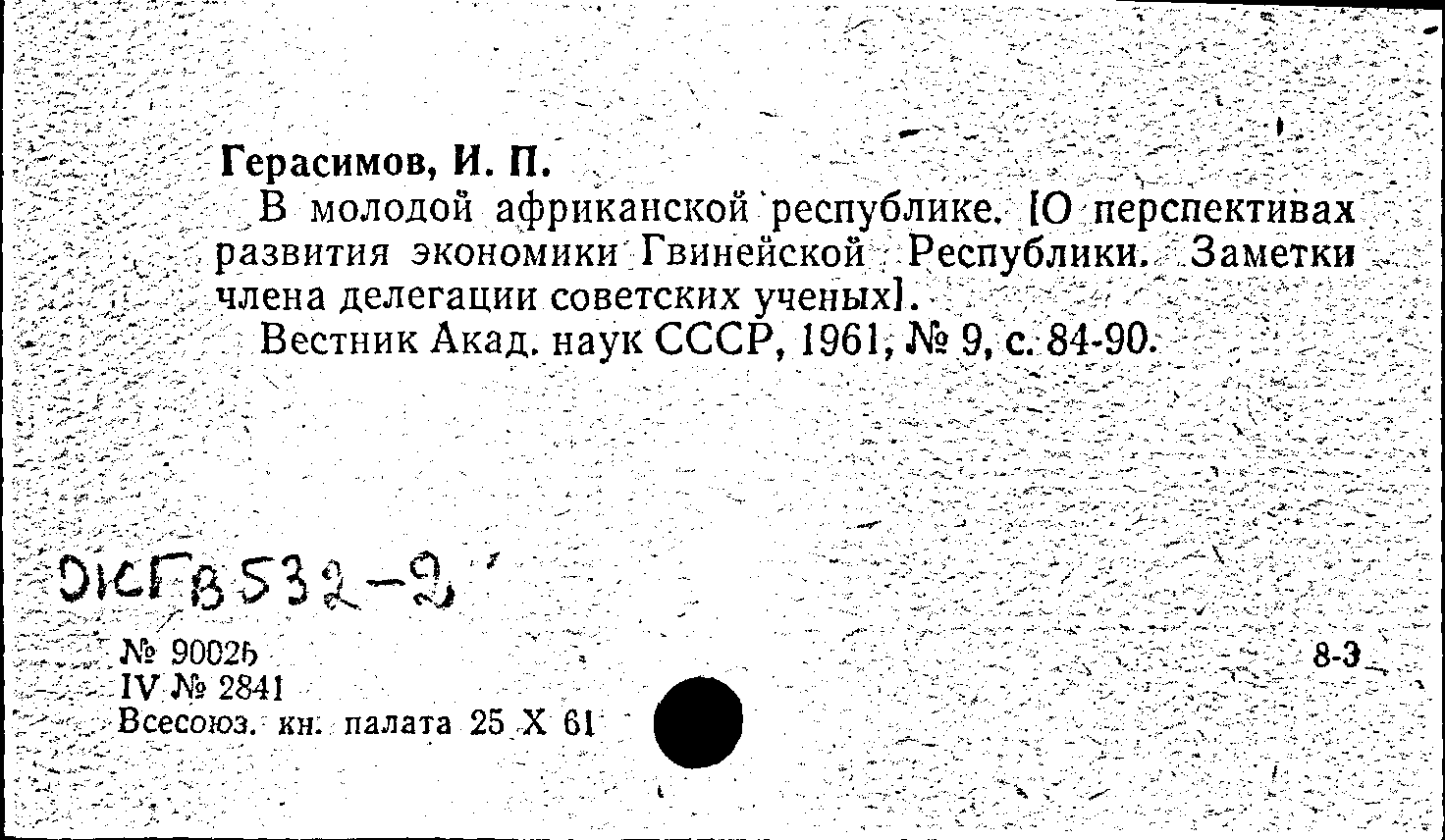 Герасимов, И. П.

В молодой африканской республике. [О перспективах развития экономики Гвинейской Республики. Заметки члена делегации советских ученых].

Вестник Акад. наук СССР, 1961, № 9, с. 84-90.

ОКГВ532-2

№ 90026
IV № 2841
Всесоюз. кн. палата 25 X 61

8-3